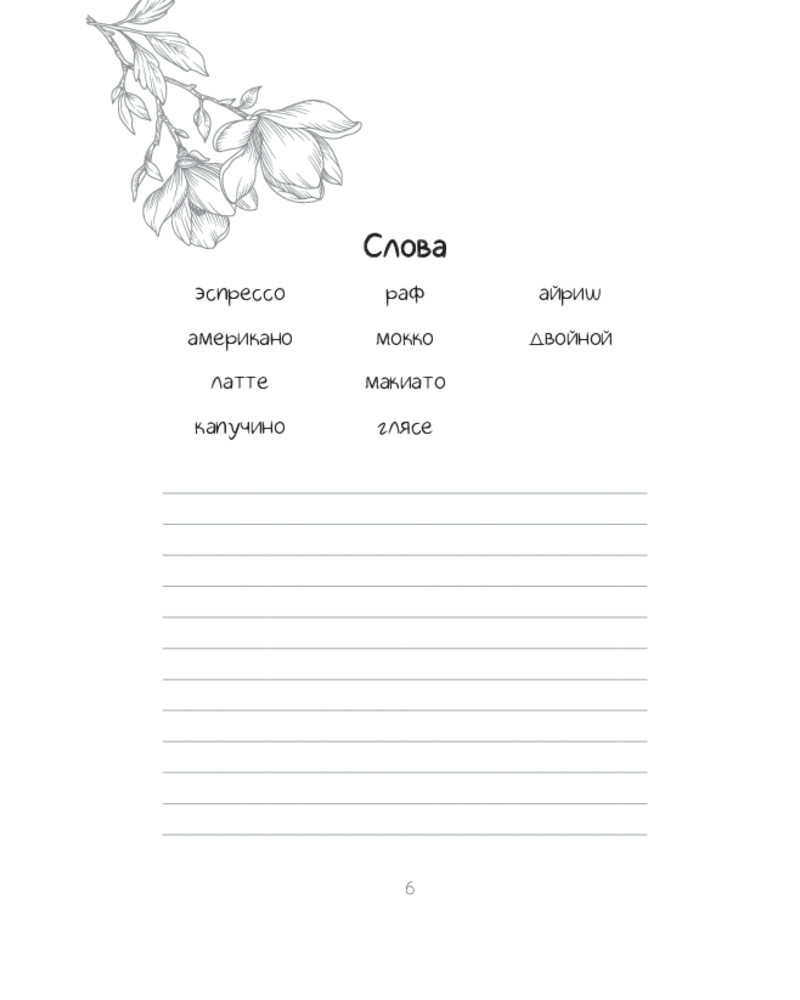 Слова

эспрессо
американо
латте
капучино

раф
мокко
макиато
глясе

айриш
двойной

____
____
____
____
____
____
____
____
____
____
____
____

6